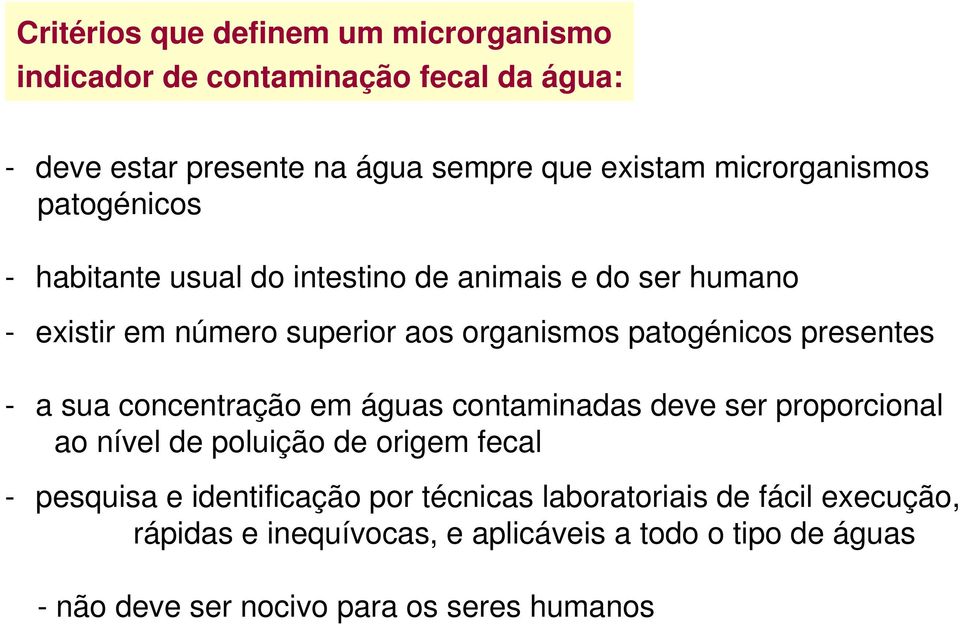 Critérios que definem um microrganismo indicador de contaminação fecal da água:

- deve estar presente na água sempre que existam microrganismos patogénicos

- habitante usual do intestino de animais e do ser humano

- existir em número superior aos organismos patogénicos presentes

- a sua concentração em águas contaminadas deve ser proporcional ao nível de poluição de origem fecal

- pesquisa e identificação por técnicas laboratoriais de fácil execução, rápidas e inequívocas, e aplicáveis a todo o tipo de águas

- não deve ser nocivo para os seres humanos